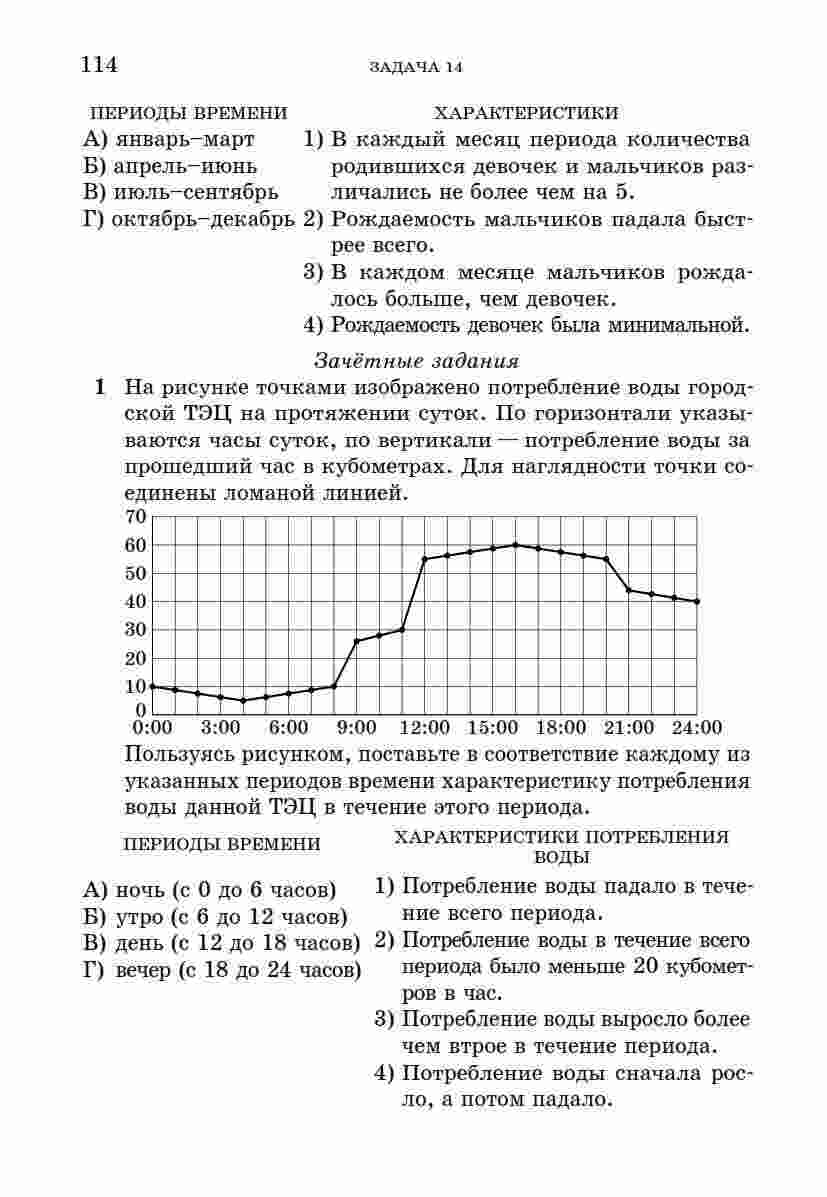 114 ЗАДАЧА 14

ПЕРИОДЫ ВРЕМЕНИ
А) январь–март
Б) апрель–июнь
В) июль–сентябрь
Г) октябрь–декабрь

ХАРАКТЕРИСТИКИ
1) В каждый месяц периода количества родившихся девочек и мальчиков различались не более чем на 5.
2) Рождаемость мальчиков падала быстрее всего.
3) В каждом месяце мальчиков рождалось больше, чем девочек.
4) Рождаемость девочек была минимальной.

Зачётные задания

1 На рисунке точками изображено потребление воды городской ТЭЦ на протяжении суток. По горизонтали указываются часы суток, по вертикали — потребление воды за прошедший час в кубометрах. Для наглядности точки соединены ломаной линией.

70
60
50
40
30
20
10
0
0:00 3:00 6:00 9:00 12:00 15:00 18:00 21:00 24:00

Пользуясь рисунком, поставьте в соответствие каждому из указанных периодов времени характеристику потребления воды данной ТЭЦ в течение этого периода.

ПЕРИОДЫ ВРЕМЕНИ
А) ночь (с 0 до 6 часов)
Б) утро (с 6 до 12 часов)
В) день (с 12 до 18 часов)
Г) вечер (с 18 до 24 часов)

ХАРАКТЕРИСТИКИ ПОТРЕБЛЕНИЯ ВОДЫ
1) Потребление воды падало в течение всего периода.
2) Потребление воды в течение всего периода было меньше 20 кубометров в час.
3) Потребление воды выросло более чем втрое в течение периода.
4) Потребление воды сначала росло, а потом падало.